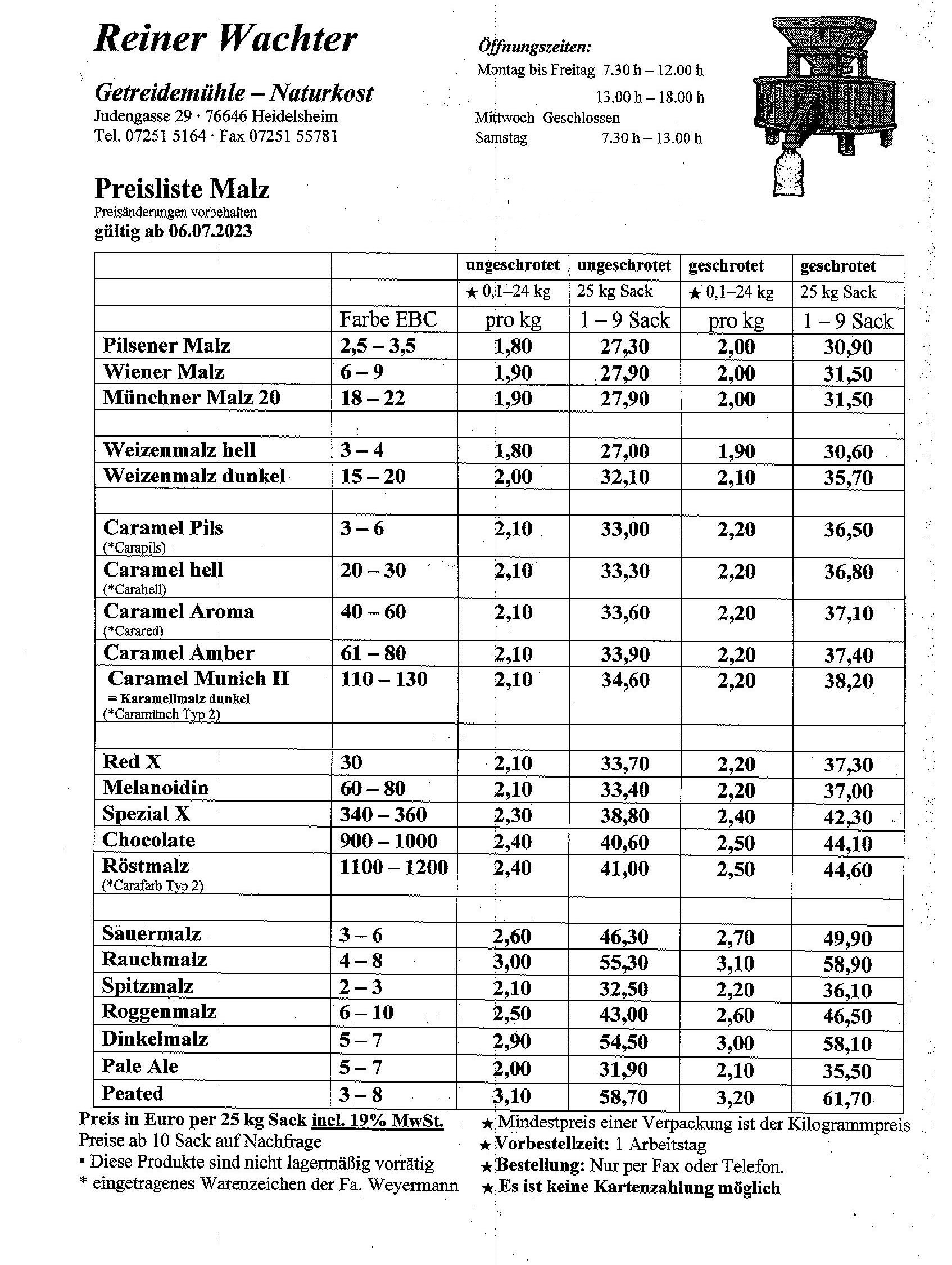 Reiner Wachter

Getreidemühle – Naturkost
Judengasse 29 · 76646 Heidelsheim
Tel. 07251 5164 · Fax 07251 55781

Öffnungszeiten:
Montag bis Freitag 7.30 h – 12.00 h
13.00 h – 18.00 h
Mittwoch Geschlossen
Samstag 7.30 h – 13.00 h

Preisliste Malz
Preisänderungen vorbehalten
gültig ab 06.07.2023

| | | ungeschrotet | ungeschrotet | geschrotet | geschrotet |
|---|---|---|---|---|---|
| | | ★ 0,1–24 kg | 25 kg Sack | ★ 0,1–24 kg | 25 kg Sack |
| | Farbe EBC | pro kg | 1 – 9 Sack | pro kg | 1 – 9 Sack |
| Pilsener Malz | 2,5 – 3,5 | 1,80 | 27,30 | 2,00 | 30,90 |
| Wiener Malz | 6 – 9 | 1,90 | 27,90 | 2,00 | 31,50 |
| Münchner Malz 20 | 18 – 22 | 1,90 | 27,90 | 2,00 | 31,50 |
| | | | | | |
| Weizenmalz hell | 3 – 4 | 1,80 | 27,00 | 1,90 | 30,60 |
| Weizenmalz dunkel | 15 – 20 | 2,00 | 32,10 | 2,10 | 35,70 |
| | | | | | |
| Caramel Pils (*Carapils) | 3 – 6 | 2,10 | 33,00 | 2,20 | 36,50 |
| Caramel hell (*Carahell) | 20 – 30 | 2,10 | 33,30 | 2,20 | 36,80 |
| Caramel Aroma (*Carared) | 40 – 60 | 2,10 | 33,60 | 2,20 | 37,10 |
| Caramel Amber | 61 – 80 | 2,10 | 33,90 | 2,20 | 37,40 |
| Caramel Munich II = Karamellmalz dunkel (*Caramünch Typ 2) | 110 – 130 | 2,10 | 34,60 | 2,20 | 38,20 |
| | | | | | |
| Red X | 30 | 2,10 | 33,70 | 2,20 | 37,30 |
| Melanoidin | 60 – 80 | 2,10 | 33,40 | 2,20 | 37,00 |
| Spezial X | 340 – 360 | 2,30 | 38,80 | 2,40 | 42,30 |
| Chocolate | 900 – 1000 | 2,40 | 40,60 | 2,50 | 44,10 |
| Röstmalz (*Carafarb Typ 2) | 1100 – 1200 | 2,40 | 41,00 | 2,50 | 44,60 |
| | | | | | |
| Sauermalz | 3 – 6 | 2,60 | 46,30 | 2,70 | 49,90 |
| Rauchmalz | 4 – 8 | 3,00 | 55,30 | 3,10 | 58,90 |
| Spitzmalz | 2 – 3 | 2,10 | 32,50 | 2,20 | 36,10 |
| Roggenmalz | 6 – 10 | 2,50 | 43,00 | 2,60 | 46,50 |
| Dinkelmalz | 5 – 7 | 2,90 | 54,50 | 3,00 | 58,10 |
| Pale Ale | 5 – 7 | 2,00 | 31,90 | 2,10 | 35,50 |
| Peated | 3 – 8 | 3,10 | 58,70 | 3,20 | 61,70 |

Preis in Euro per 25 kg Sack incl. 19% MwSt.
Preise ab 10 Sack auf Nachfrage
▪ Diese Produkte sind nicht lagermäßig vorrätig
* eingetragenes Warenzeichen der Fa. Weyermann

★ Mindestpreis einer Verpackung ist der Kilogrammpreis
★ Vorbestellzeit: 1 Arbeitstag
★ Bestellung: Nur per Fax oder Telefon.
★ Es ist keine Kartenzahlung möglich